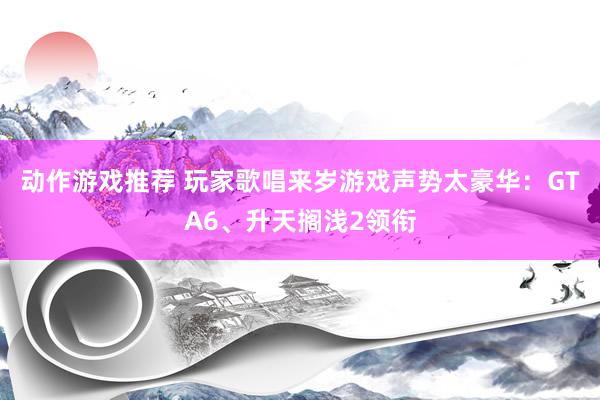 动作游戏推荐 玩家歌唱来岁游戏声势太豪华：GTA6、升天搁浅2领衔